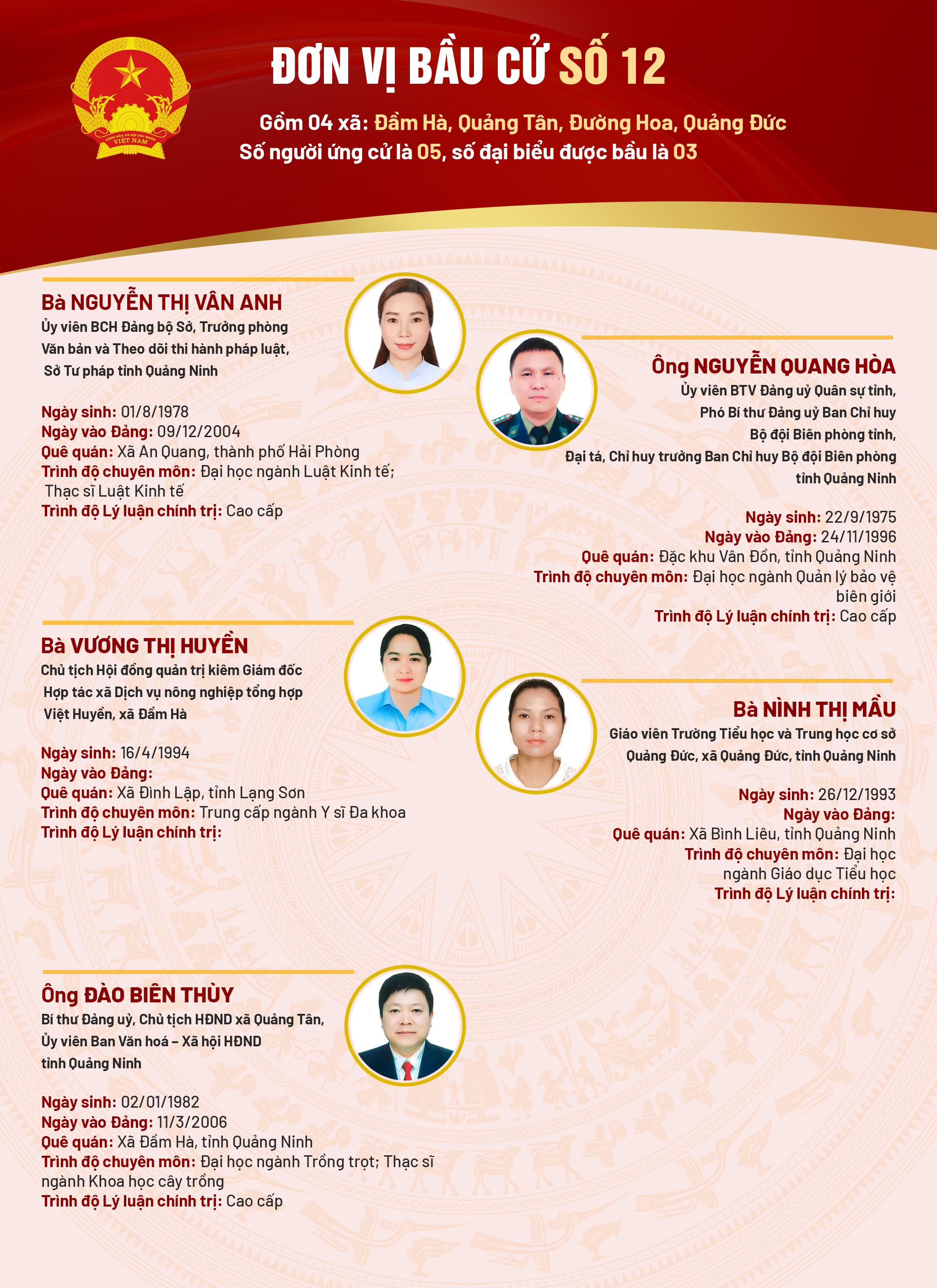 CỘNG HÒA XÃ HỘI CHỦ NGHĨA VIỆT NAM

ĐƠN VỊ BẦU CỬ SỐ 12

Gồm 04 xã: Đầm Hà, Quảng Tân, Đường Hoa, Quảng Đức
Số người ứng cử là 05, số đại biểu được bầu là 03

Bà NGUYỄN THỊ VÂN ANH
Ủy viên BCH Đảng bộ Sở, Trưởng phòng Văn bản và Theo dõi thi hành pháp luật, Sở Tư pháp tỉnh Quảng Ninh

Ngày sinh: 01/8/1978
Ngày vào Đảng: 09/12/2004
Quê quán: Xã An Quang, thành phố Hải Phòng
Trình độ chuyên môn: Đại học ngành Luật Kinh tế; Thạc sĩ Luật Kinh tế
Trình độ Lý luận chính trị: Cao cấp

Ông NGUYỄN QUANG HÒA
Ủy viên BTV Đảng uỷ Quân sự tỉnh, Phó Bí thư Đảng uỷ Ban Chỉ huy Bộ đội Biên phòng tỉnh, Đại tá, Chỉ huy trưởng Ban Chỉ huy Bộ đội Biên phòng tỉnh Quảng Ninh

Ngày sinh: 22/9/1975
Ngày vào Đảng: 24/11/1996
Quê quán: Đặc khu Vân Đồn, tỉnh Quảng Ninh
Trình độ chuyên môn: Đại học ngành Quản lý bảo vệ biên giới
Trình độ Lý luận chính trị: Cao cấp

Bà VƯƠNG THỊ HUYỀN
Chủ tịch Hội đồng quản trị kiêm Giám đốc Hợp tác xã Dịch vụ nông nghiệp tổng hợp Việt Huyền, xã Đầm Hà

Ngày sinh: 16/4/1994
Ngày vào Đảng:
Quê quán: Xã Đình Lập, tỉnh Lạng Sơn
Trình độ chuyên môn: Trung cấp ngành Y sĩ Đa khoa
Trình độ Lý luận chính trị:

Bà NÌNH THỊ MẦU
Giáo viên Trường Tiểu học và Trung học cơ sở Quảng Đức, xã Quảng Đức, tỉnh Quảng Ninh

Ngày sinh: 26/12/1993
Ngày vào Đảng:
Quê quán: Xã Bình Liêu, tỉnh Quảng Ninh
Trình độ chuyên môn: Đại học ngành Giáo dục Tiểu học
Trình độ Lý luận chính trị:

Ông ĐÀO BIÊN THÙY
Bí thư Đảng uỷ, Chủ tịch HĐND xã Quảng Tân, Ủy viên Ban Văn hoá – Xã hội HĐND tỉnh Quảng Ninh

Ngày sinh: 02/01/1982
Ngày vào Đảng: 11/3/2006
Quê quán: Xã Đầm Hà, tỉnh Quảng Ninh
Trình độ chuyên môn: Đại học ngành Trồng trọt; Thạc sĩ ngành Khoa học cây trồng
Trình độ Lý luận chính trị: Cao cấp